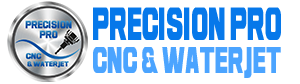 PRECISION PRO
CNC & WATERJET

PRECISION PRO
CNC & WATERJET